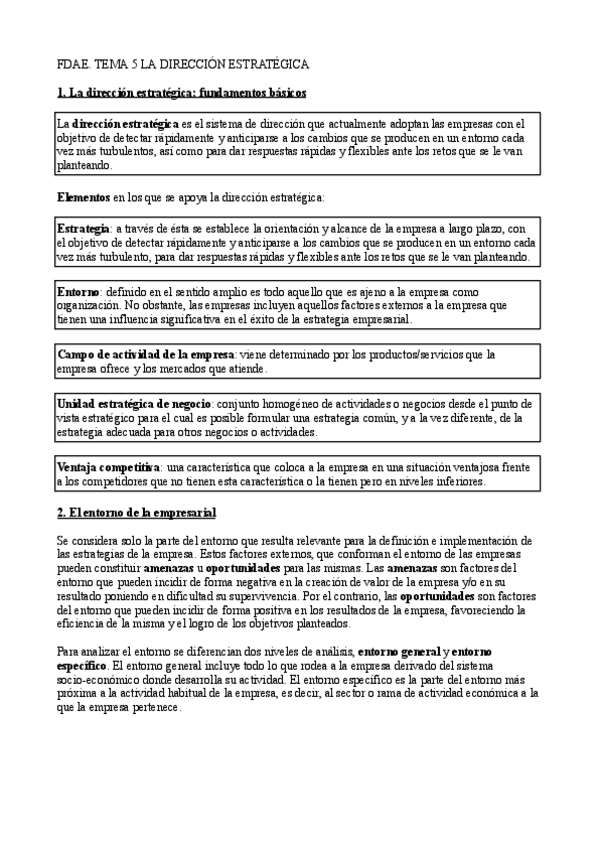 FDAE. TEMA 5 LA DIRECCIÓN ESTRATÉGICA

1. La dirección estratégica: fundamentos básicos

La dirección estratégica es el sistema de dirección que actualmente adoptan las empresas con el objetivo de detectar rápidamente y anticiparse a los cambios que se producen en un entorno cada vez más turbulentos, así como para dar respuestas rápidas y flexibles ante los retos que se le van planteando.

Elementos en los que se apoya la dirección estratégica:

Estrategia: a través de ésta se establece la orientación y alcance de la empresa a largo plazo, con el objetivo de detectar rápidamente y anticiparse a los cambios que se producen en un entorno cada vez más turbulento, para dar respuestas rápidas y flexibles ante los retos que se le van planteando.

Entorno: definido en el sentido amplio es todo aquello que es ajeno a la empresa como organización. No obstante, las empresas incluyen aquellos factores externos a la empresa que tienen una influencia significativa en el éxito de la estrategia empresarial.

Campo de actividad de la empresa: viene determinado por los productos/servicios que la empresa ofrece y los mercados que atiende.

Unidad estratégica de negocio: conjunto homogéneo de actividades o negocios desde el punto de vista estratégico para el cual es posible formular una estrategia común, y a la vez diferente, de la estrategia adecuada para otros negocios o actividades.

Ventaja competitiva: una característica que coloca a la empresa en una situación ventajosa frente a los competidores que no tienen esta característica o la tienen pero en niveles inferiores.

2. El entorno de la empresarial

Se considera solo la parte del entorno que resulta relevante para la definición e implementación de las estrategias de la empresa. Estos factores externos, que conforman el entorno de las empresas pueden constituir amenazas u oportunidades para las mismas. Las amenazas son factores del entorno que pueden incidir de forma negativa en la creación de valor de la empresa y/o en su resultado poniendo en dificultad su supervivencia. Por el contrario, las oportunidades son factores del entorno que pueden incidir de forma positiva en los resultados de la empresa, favoreciendo la eficiencia de la misma y el logro de los objetivos planteados.

Para analizar el entorno se diferencian dos niveles de análisis, entorno general y entorno específico. El entorno general incluye todo lo que rodea a la empresa derivado del sistema socio-económico donde desarrolla su actividad. El entorno específico es la parte del entorno más próxima a la actividad habitual de la empresa, es decir, al sector o rama de actividad económica a la que la empresa pertenece.